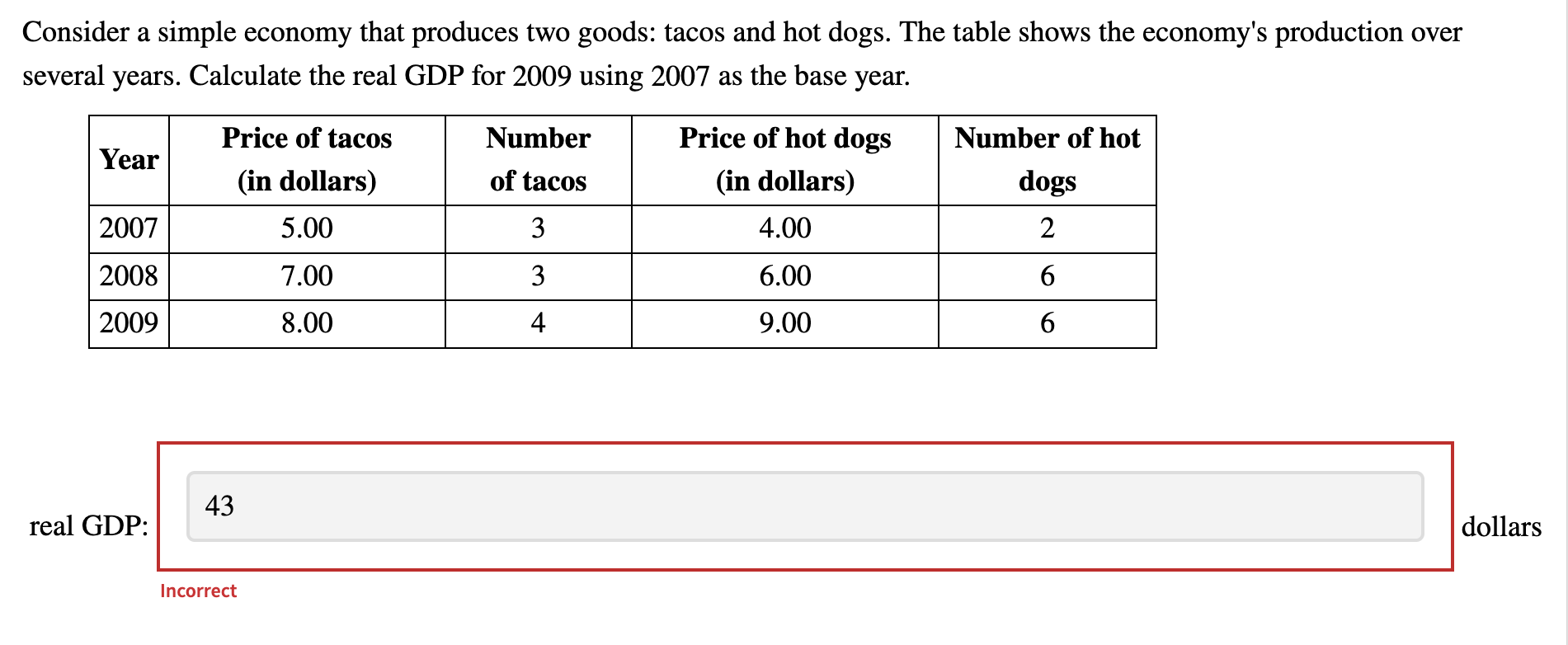 Consider a simple economy that produces two goods: tacos and hot dogs. The table shows the economy's production over several years. Calculate the real GDP for 2009 using 2007 as the base year.

| Year | Price of tacos (in dollars) | Number of tacos | Price of hot dogs (in dollars) | Number of hot dogs |
|---|---|---|---|---|
| 2007 | 5.00 | 3 | 4.00 | 2 |
| 2008 | 7.00 | 3 | 6.00 | 6 |
| 2009 | 8.00 | 4 | 9.00 | 6 |

real GDP: 43 dollars

Incorrect